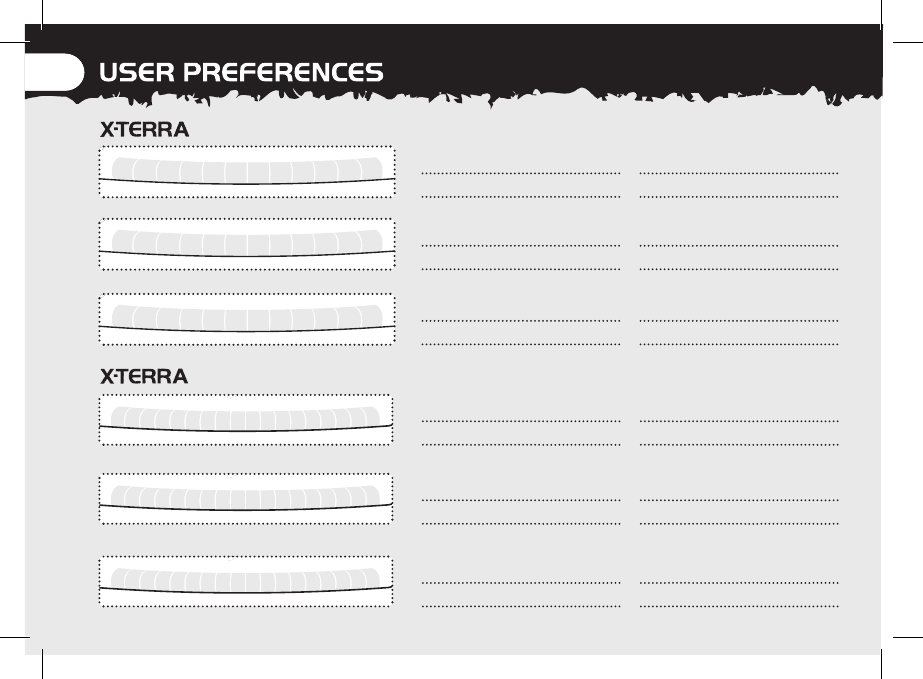 USER PREFERENCES

X-TERRA

____ ____
____ ____

____ ____
____ ____

____ ____
____ ____

X-TERRA

____ ____
____ ____

____ ____
____ ____

____ ____
____ ____